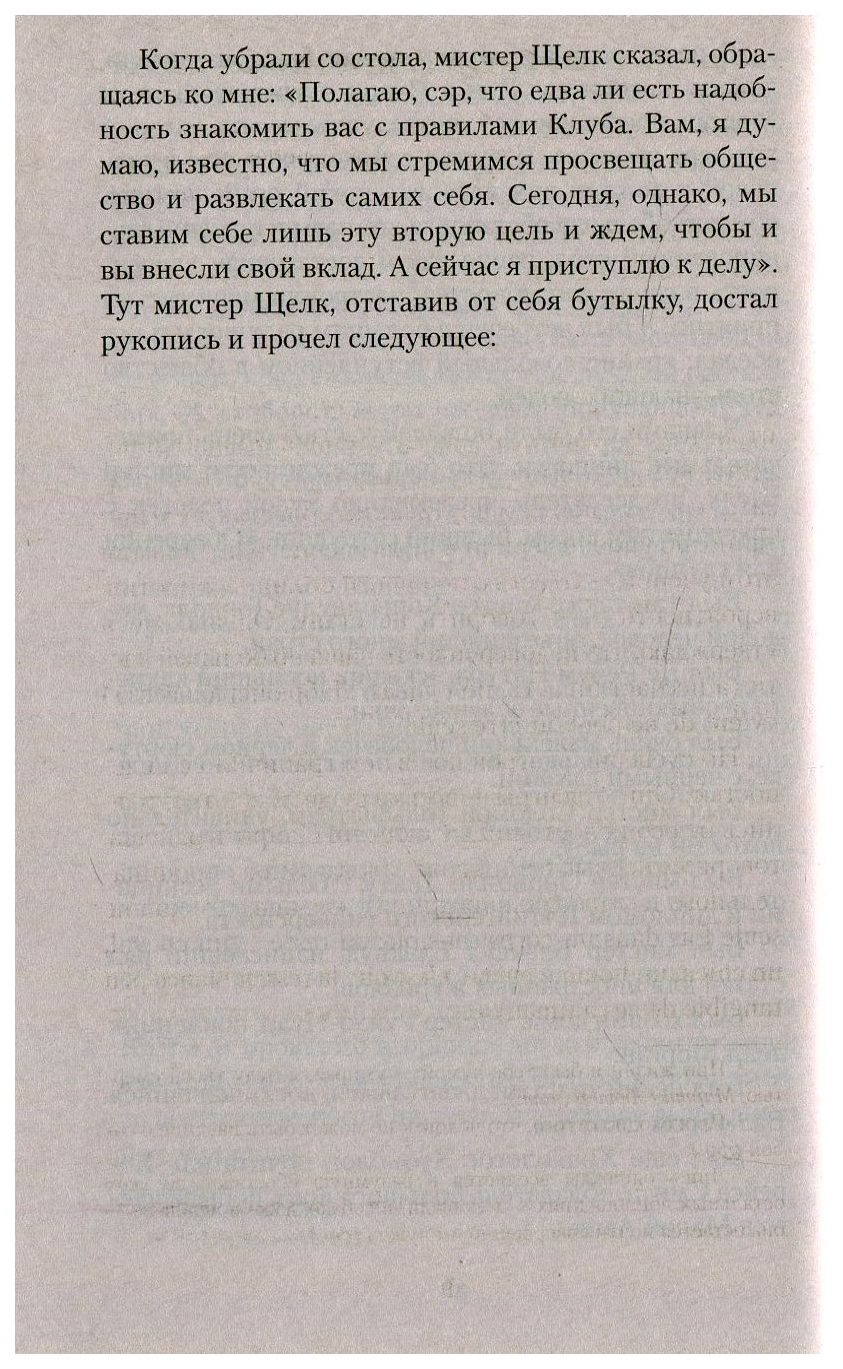 Когда убрали со стола, мистер Щелк сказал, обращаясь ко мне: «Полагаю, сэр, что едва ли есть надобность знакомить вас с правилами Клуба. Вам, я думаю, известно, что мы стремимся просвещать общество и развлекать самих себя. Сегодня, однако, мы ставим себе лишь эту вторую цель и ждем, чтобы и вы внесли свой вклад. А сейчас я приступлю к делу». Тут мистер Щелк, отставив от себя бутылку, достал рукопись и прочел следующее: